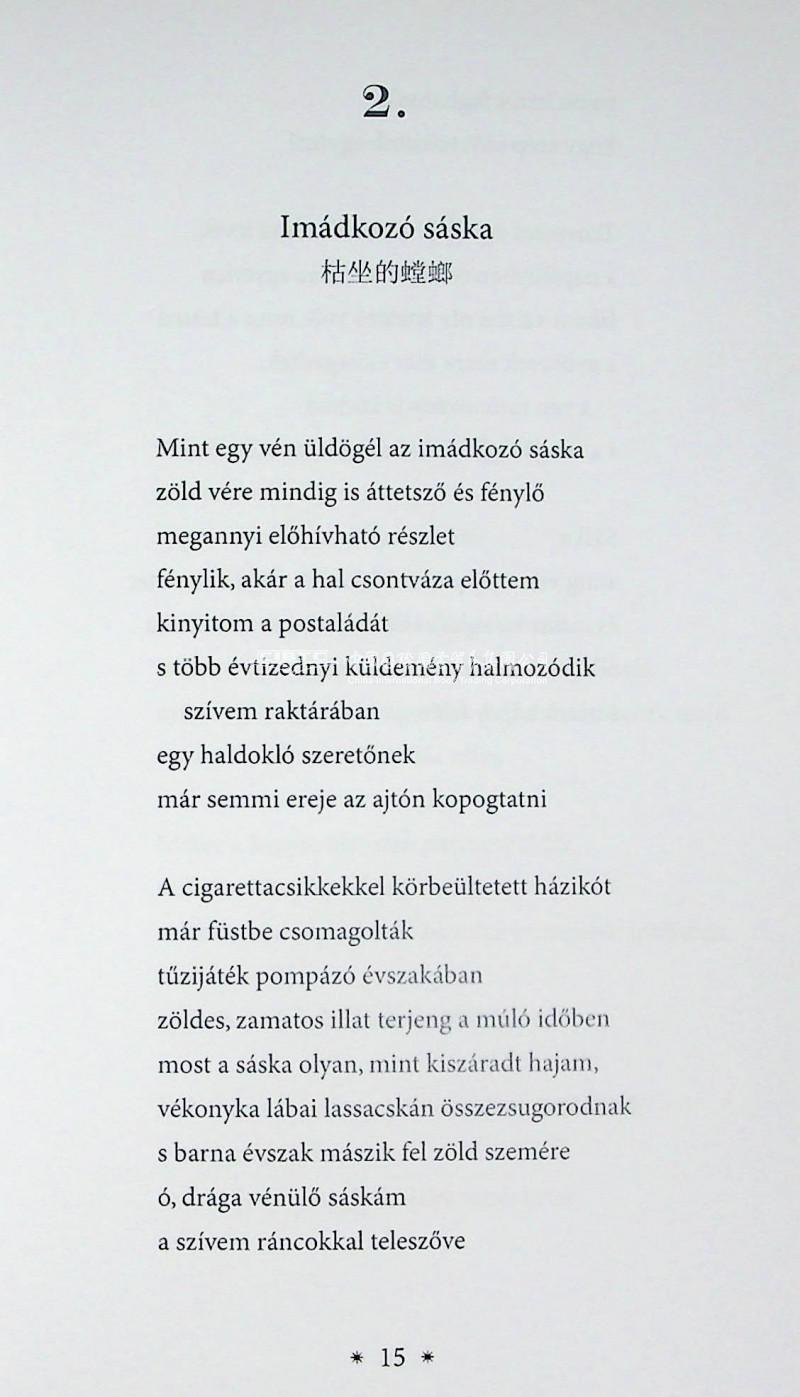 2.

Imádkozó sáska
枯坐的螳螂

Mint egy vén üldögél az imádkozó sáska
zöld vére mindig is áttetsző és fénylő
megannyi előhívható részlet
fénylik, akár a hal csontváza előttem
kinyitom a postaládát
s több évtizednyi küldemény halmozódik
szívem raktárában
egy haldokló szeretőnek
már semmi ereje az ajtón kopogtatni

A cigarettacsikkekkel körbeültetett házikót
már füstbe csomagolták
tűzijáték pompázó évszakában
zöldes, zamatos illat terjeng a múló időben
most a sáska olyan, mint kiszáradt hajam,
vékonyka lábai lassacskán összezsugorodnak
s barna évszak mászik fel zöld szemére
ó, drága vénülő sáskám
a szívem ráncokkal teleszőve

* 15 *